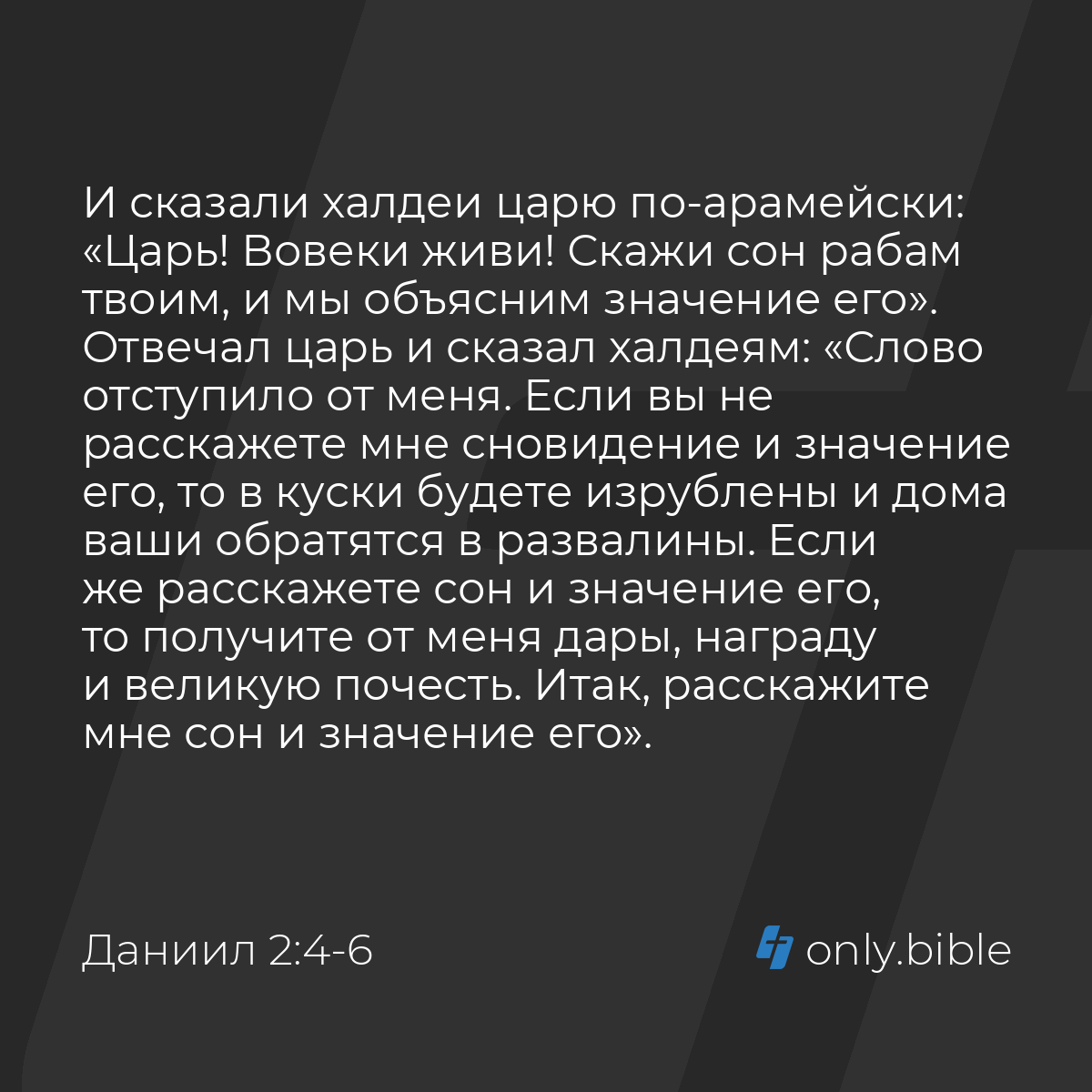 И сказали халдеи царю по-арамейски: «Царь! Вовеки живи! Скажи сон рабам твоим, и мы объясним значение его». Отвечал царь и сказал халдеям: «Слово отступило от меня. Если вы не расскажете мне сновидение и значение его, то в куски будете изрублены и дома ваши обратятся в развалины. Если же расскажете сон и значение его, то получите от меня дары, награду и великую почесть. Итак, расскажите мне сон и значение его».

Даниил 2:4-6

only.bible